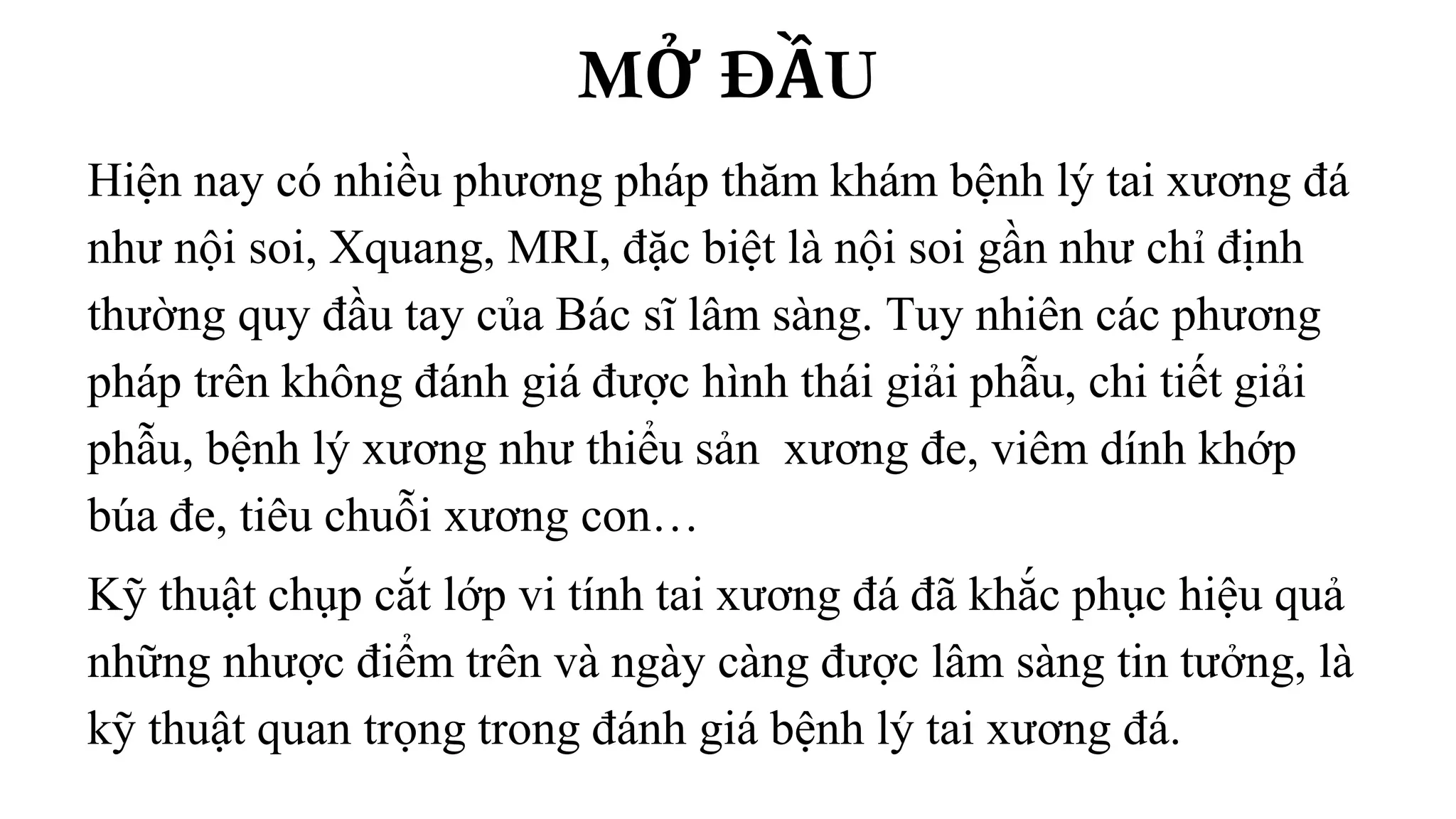 MỞ ĐẦU

Hiện nay có nhiều phương pháp thăm khám bệnh lý tai xương đá như nội soi, Xquang, MRI, đặc biệt là nội soi gần như chỉ định thường quy đầu tay của Bác sĩ lâm sàng. Tuy nhiên các phương pháp trên không đánh giá được hình thái giải phẫu, chi tiết giải phẫu, bệnh lý xương như thiểu sản  xương đe, viêm dính khớp búa đe, tiêu chuỗi xương con…

Kỹ thuật chụp cắt lớp vi tính tai xương đá đã khắc phục hiệu quả những nhược điểm trên và ngày càng được lâm sàng tin tưởng, là kỹ thuật quan trọng trong đánh giá bệnh lý tai xương đá.